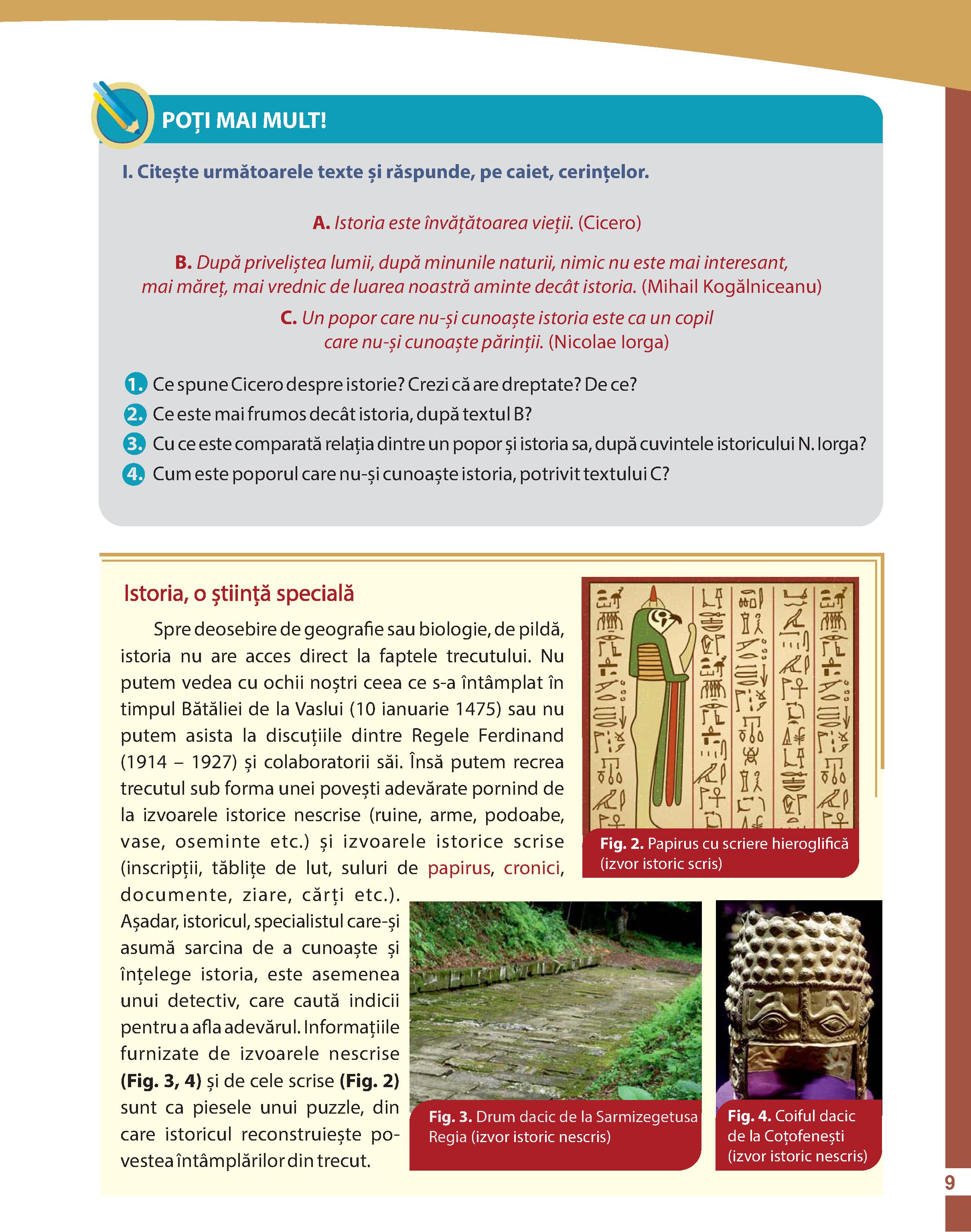 POȚI MAI MULT!

I. Citește următoarele texte și răspunde, pe caiet, cerințelor.

A. Istoria este învățătoarea vieții. (Cicero)

B. După priveliștea lumii, după minunile naturii, nimic nu este mai interesant, mai măreț, mai vrednic de luarea noastră aminte decât istoria. (Mihail Kogălniceanu)

C. Un popor care nu-și cunoaște istoria este ca un copil care nu-și cunoaște părinții. (Nicolae Iorga)

1. Ce spune Cicero despre istorie? Crezi că are dreptate? De ce?
2. Ce este mai frumos decât istoria, după textul B?
3. Cu ce este comparată relația dintre un popor și istoria sa, după cuvintele istoricului N. Iorga?
4. Cum este poporul care nu-și cunoaște istoria, potrivit textului C?

Istoria, o știință specială

Spre deosebire de geografie sau biologie, de pildă, istoria nu are acces direct la faptele trecutului. Nu putem vedea cu ochii noștri ceea ce s-a întâmplat în timpul Bătăliei de la Vaslui (10 ianuarie 1475) sau nu putem asista la discuțiile dintre Regele Ferdinand (1914 – 1927) și colaboratorii săi. Însă putem recrea trecutul sub forma unei povești adevărate pornind de la izvoarele istorice nescrise (ruine, arme, podoabe, vase, oseminte etc.) și izvoarele istorice scrise (inscripții, tăblițe de lut, suluri de papirus, cronici, documente, ziare, cărți etc.). Așadar, istoricul, specialistul care-și asumă sarcina de a cunoaște și înțelege istoria, este asemenea unui detectiv, care caută indicii pentru a afla adevărul. Informațiile furnizate de izvoarele nescrise (Fig. 3, 4) și de cele scrise (Fig. 2) sunt ca piesele unui puzzle, din care istoricul reconstruiește povestea întâmplărilor din trecut.

Fig. 2. Papirus cu scriere hieroglifică (izvor istoric scris)

Fig. 3. Drum dacic de la Sarmizegetusa Regia (izvor istoric nescris)

Fig. 4. Coiful dacic de la Coțofenești (izvor istoric nescris)

9